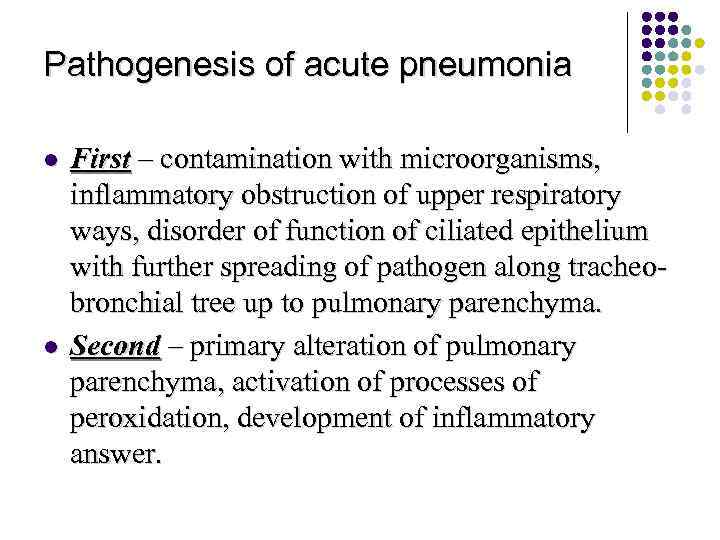 Pathogenesis of acute pneumonia

- First – contamination with microorganisms, inflammatory obstruction of upper respiratory ways, disorder of function of ciliated epithelium with further spreading of pathogen along tracheo-bronchial tree up to pulmonary parenchyma.
- Second – primary alteration of pulmonary parenchyma, activation of processes of peroxidation, development of inflammatory answer.